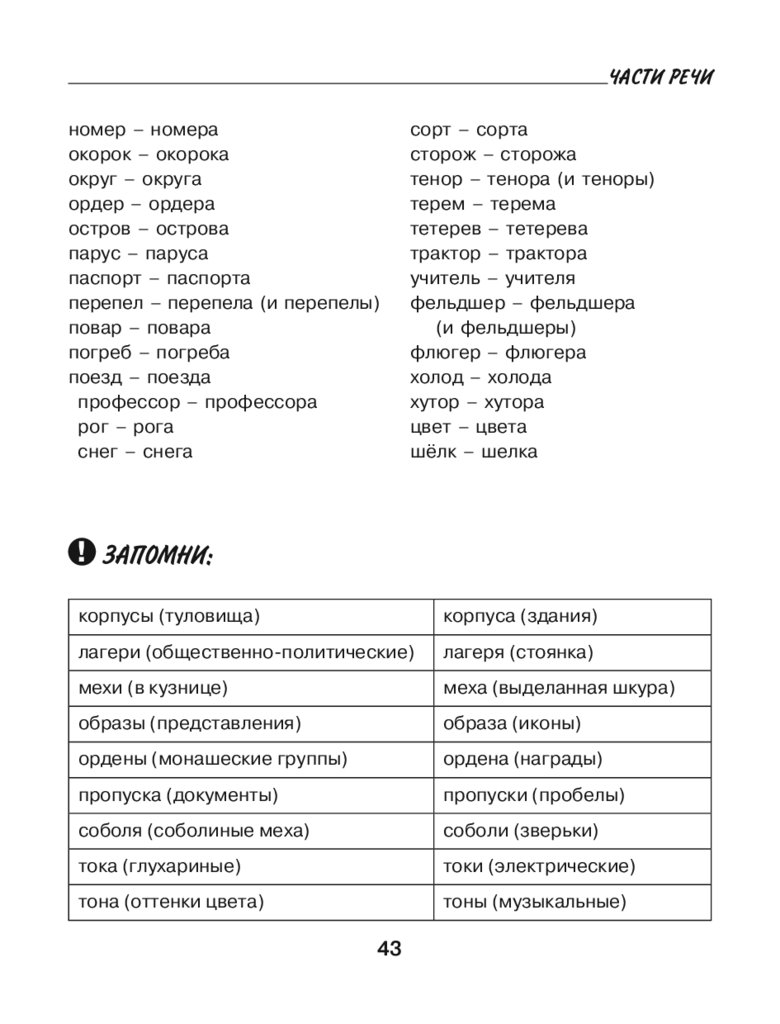 ЧАСТИ РЕЧИ

номер – номера
окорок – окорока
округ – округа
ордер – ордера
остров – острова
парус – паруса
паспорт – паспорта
перепел – перепела (и перепелы)
повар – повара
погреб – погреба
поезд – поезда
профессор – профессора
рог – рога
снег – снега

сорт – сорта
сторож – сторожа
тенор – тенора (и теноры)
терем – терема
тетерев – тетерева
трактор – трактора
учитель – учителя
фельдшер – фельдшера (и фельдшеры)
флюгер – флюгера
холод – холода
хутор – хутора
цвет – цвета
шёлк – шелка

ЗАПОМНИ:

| корпусы (туловища) | корпуса (здания) |
|---|---|
| лагери (общественно-политические) | лагеря (стоянка) |
| мехи (в кузнице) | меха (выделанная шкура) |
| образы (представления) | образа (иконы) |
| ордены (монашеские группы) | ордена (награды) |
| пропуска (документы) | пропуски (пробелы) |
| соболя (соболиные меха) | соболи (зверьки) |
| тока (глухариные) | токи (электрические) |
| тона (оттенки цвета) | тоны (музыкальные) |

43